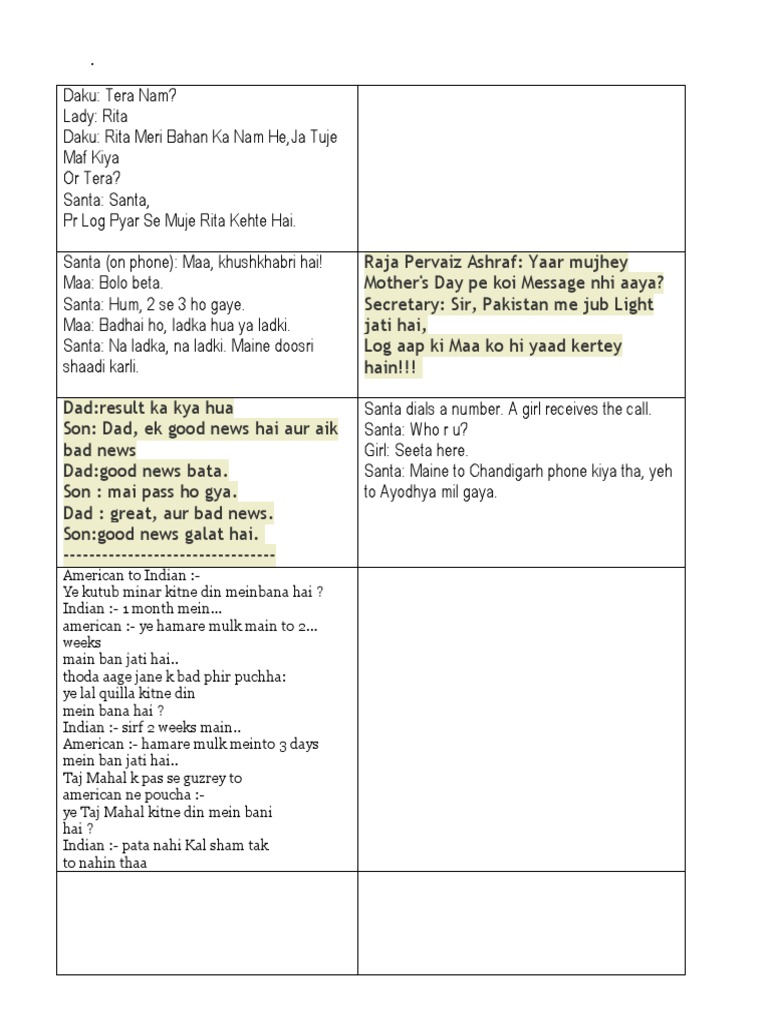 .

| | |
|---|---|
| Daku: Tera Nam?<br>Lady: Rita<br>Daku: Rita Meri Bahan Ka Nam He,Ja Tuje Maf Kiya<br>Or Tera?<br>Santa: Santa,<br>Pr Log Pyar Se Muje Rita Kehte Hai. | |
| Santa (on phone): Maa, khushkhabri hai!<br>Maa: Bolo beta.<br>Santa: Hum, 2 se 3 ho gaye.<br>Maa: Badhai ho, ladka hua ya ladki.<br>Santa: Na ladka, na ladki. Maine doosri shaadi karli. | Raja Pervaiz Ashraf: Yaar mujhey Mother's Day pe koi Message nhi aaya?<br>Secretary: Sir, Pakistan me jub Light jati hai,<br>Log aap ki Maa ko hi yaad kertey hain!!! |
| Dad:result ka kya hua<br>Son: Dad, ek good news hai aur aik bad news<br>Dad:good news bata.<br>Son : mai pass ho gya.<br>Dad : great, aur bad news.<br>Son:good news galat hai.<br>-------------------------------- | Santa dials a number. A girl receives the call.<br>Santa: Who r u?<br>Girl: Seeta here.<br>Santa: Maine to Chandigarh phone kiya tha, yeh to Ayodhya mil gaya. |
| American to Indian :-<br>Ye kutub minar kitne din meinbana hai ?<br>Indian :- 1 month mein...<br>american :- ye hamare mulk main to 2... weeks<br>main ban jati hai..<br>thoda aage jane k bad phir puchha:<br>ye lal quilla kitne din<br>mein bana hai ?<br>Indian :- sirf 2 weeks main..<br>American :- hamare mulk meinto 3 days<br>mein ban jati hai..<br>Taj Mahal k pas se guzrey to<br>american ne poucha :-<br>ye Taj Mahal kitne din mein bani<br>hai ?<br>Indian :- pata nahi Kal sham tak<br>to nahin thaa | |
| | |